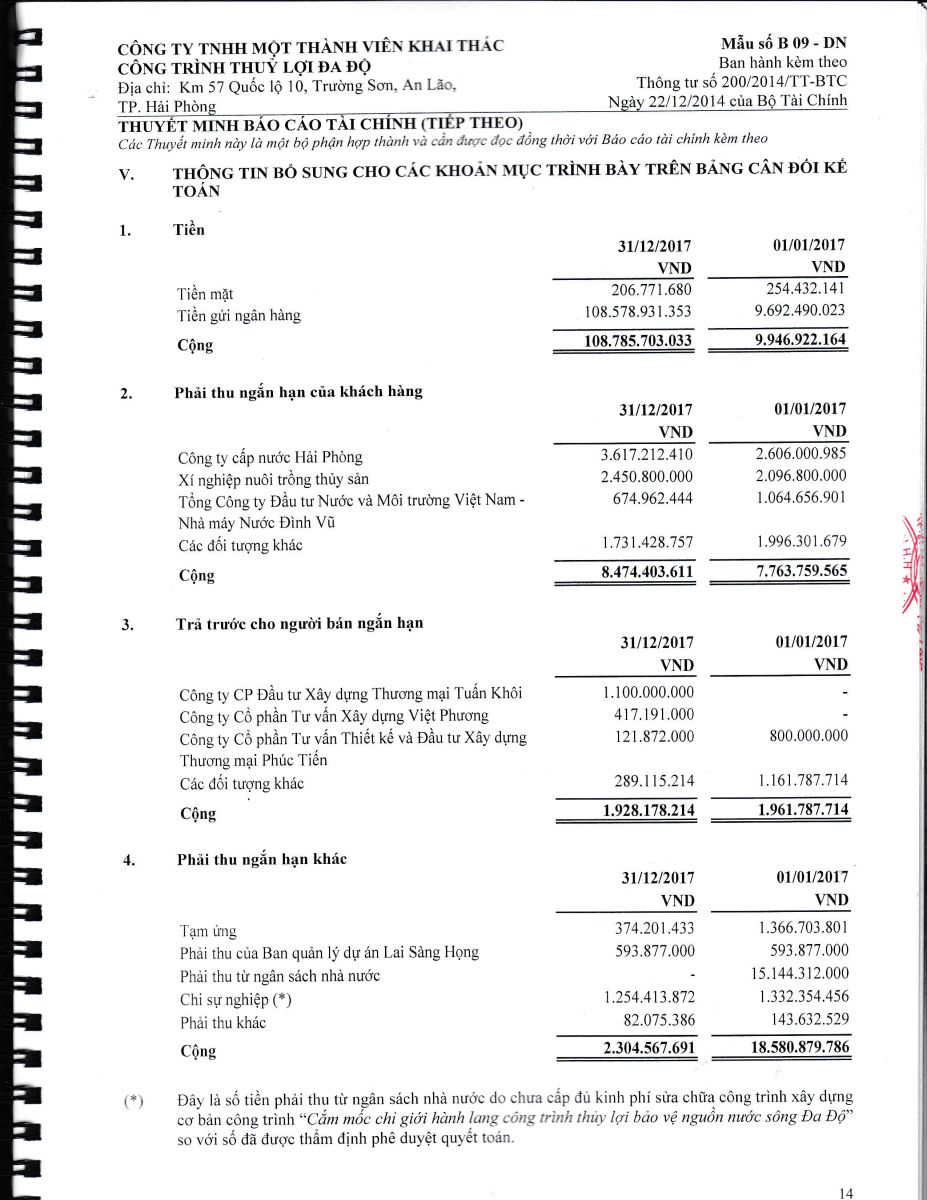 CÔNG TY TNHH MỘT THÀNH VIÊN KHAI THÁC CÔNG TRÌNH THUỶ LỢI ĐA ĐỘ
Địa chỉ: Km 57 Quốc lộ 10, Trường Sơn, An Lão, TP. Hải Phòng

Mẫu số B 09 - DN
Ban hành kèm theo
Thông tư số 200/2014/TT-BTC
Ngày 22/12/2014 của Bộ Tài Chính

THUYẾT MINH BÁO CÁO TÀI CHÍNH (TIẾP THEO)
Các Thuyết minh này là một bộ phận hợp thành và cần được đọc đồng thời với Báo cáo tài chính kèm theo

V. THÔNG TIN BỔ SUNG CHO CÁC KHOẢN MỤC TRÌNH BÀY TRÊN BẢNG CÂN ĐỐI KẾ TOÁN

1. Tiền

| | 31/12/2017 VND | 01/01/2017 VND |
|---|---|---|
| Tiền mặt | 206.771.680 | 254.432.141 |
| Tiền gửi ngân hàng | 108.578.931.353 | 9.692.490.023 |
| Cộng | 108.785.703.033 | 9.946.922.164 |

2. Phải thu ngắn hạn của khách hàng

| | 31/12/2017 VND | 01/01/2017 VND |
|---|---|---|
| Công ty cấp nước Hải Phòng | 3.617.212.410 | 2.606.000.985 |
| Xí nghiệp nuôi trồng thủy sản | 2.450.800.000 | 2.096.800.000 |
| Tổng Công ty Đầu tư Nước và Môi trường Việt Nam - Nhà máy Nước Đình Vũ | 674.962.444 | 1.064.656.901 |
| Các đối tượng khác | 1.731.428.757 | 1.996.301.679 |
| Cộng | 8.474.403.611 | 7.763.759.565 |

3. Trả trước cho người bán ngắn hạn

| | 31/12/2017 VND | 01/01/2017 VND |
|---|---|---|
| Công ty CP Đầu tư Xây dựng Thương mại Tuấn Khôi | 1.100.000.000 | - |
| Công ty Cổ phần Tư vấn Xây dựng Việt Phương | 417.191.000 | - |
| Công ty Cổ phần Tư vấn Thiết kế và Đầu tư Xây dựng Thương mại Phúc Tiến | 121.872.000 | 800.000.000 |
| Các đối tượng khác | 289.115.214 | 1.161.787.714 |
| Cộng | 1.928.178.214 | 1.961.787.714 |

4. Phải thu ngắn hạn khác

| | 31/12/2017 VND | 01/01/2017 VND |
|---|---|---|
| Tạm ứng | 374.201.433 | 1.366.703.801 |
| Phải thu của Ban quản lý dự án Lai Sàng Họng | 593.877.000 | 593.877.000 |
| Phải thu từ ngân sách nhà nước | - | 15.144.312.000 |
| Chi sự nghiệp (*) | 1.254.413.872 | 1.332.354.456 |
| Phải thu khác | 82.075.386 | 143.632.529 |
| Cộng | 2.304.567.691 | 18.580.879.786 |

(*) Đây là số tiền phải thu từ ngân sách nhà nước do chưa cấp đủ kinh phí sửa chữa công trình xây dựng cơ bản công trình "Cắm mốc chỉ giới hành lang công trình thủy lợi bảo vệ nguồn nước sông Đa Độ" so với số đã được thẩm định phê duyệt quyết toán.

14